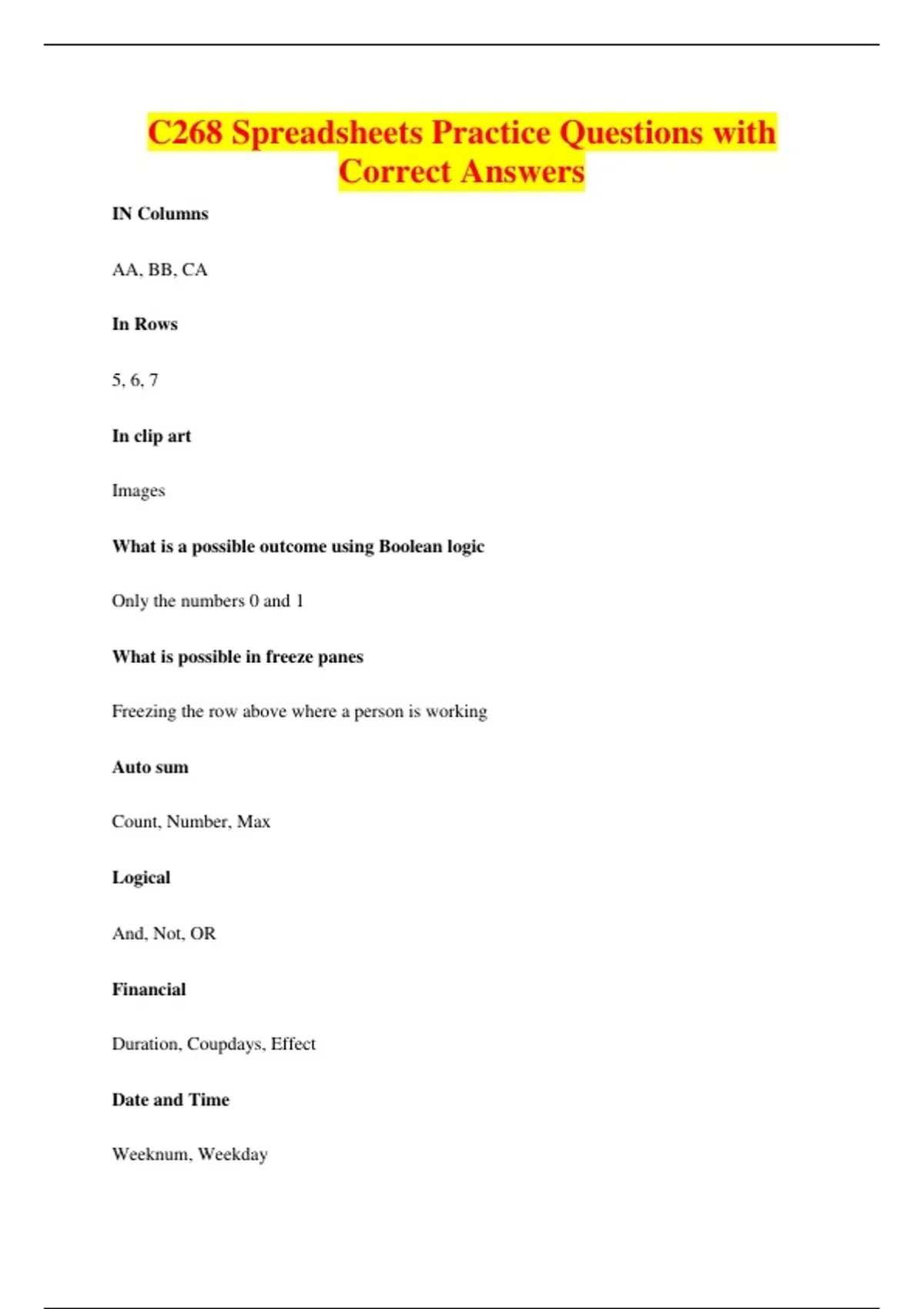 C268 Spreadsheets Practice Questions with Correct Answers

IN Columns

AA, BB, CA

In Rows

5, 6, 7

In clip art

Images

What is a possible outcome using Boolean logic

Only the numbers 0 and 1

What is possible in freeze panes

Freezing the row above where a person is working

Auto sum

Count, Number, Max

Logical

And, Not, OR

Financial

Duration, Coupdays, Effect

Date and Time

Weeknum, Weekday